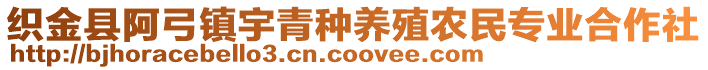 织金县阿弓镇宇青种养殖农民专业合作社
http://bjhoracebello3.cn.coovee.com